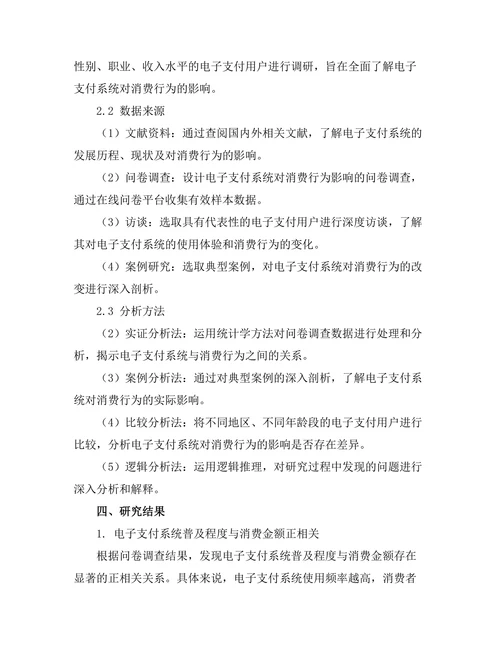 性别、职业、收入水平的电子支付用户进行调研，旨在全面了解电子支付系统对消费行为的影响。

2.2 数据来源

（1）文献资料：通过查阅国内外相关文献，了解电子支付系统的发展历程、现状及对消费行为的影响。

（2）问卷调查：设计电子支付系统对消费行为影响的问卷调查，通过在线问卷平台收集有效样本数据。

（3）访谈：选取具有代表性的电子支付用户进行深度访谈，了解其对电子支付系统的使用体验和消费行为的变化。

（4）案例研究：选取典型案例，对电子支付系统对消费行为的改变进行深入剖析。

2.3 分析方法

（2）实证分析法：运用统计学方法对问卷调查数据进行处理和分析，揭示电子支付系统与消费行为之间的关系。

（3）案例分析法：通过对典型案例的深入剖析，了解电子支付系统对消费行为的实际影响。

（4）比较分析法：将不同地区、不同年龄段的电子支付用户进行比较，分析电子支付系统对消费行为的影响是否存在差异。

（5）逻辑分析法：运用逻辑推理，对研究过程中发现的问题进行深入分析和解释。

四、研究结果

1. 电子支付系统普及程度与消费金额正相关

根据问卷调查结果，发现电子支付系统普及程度与消费金额存在显著的正相关关系。具体来说，电子支付系统使用频率越高，消费者